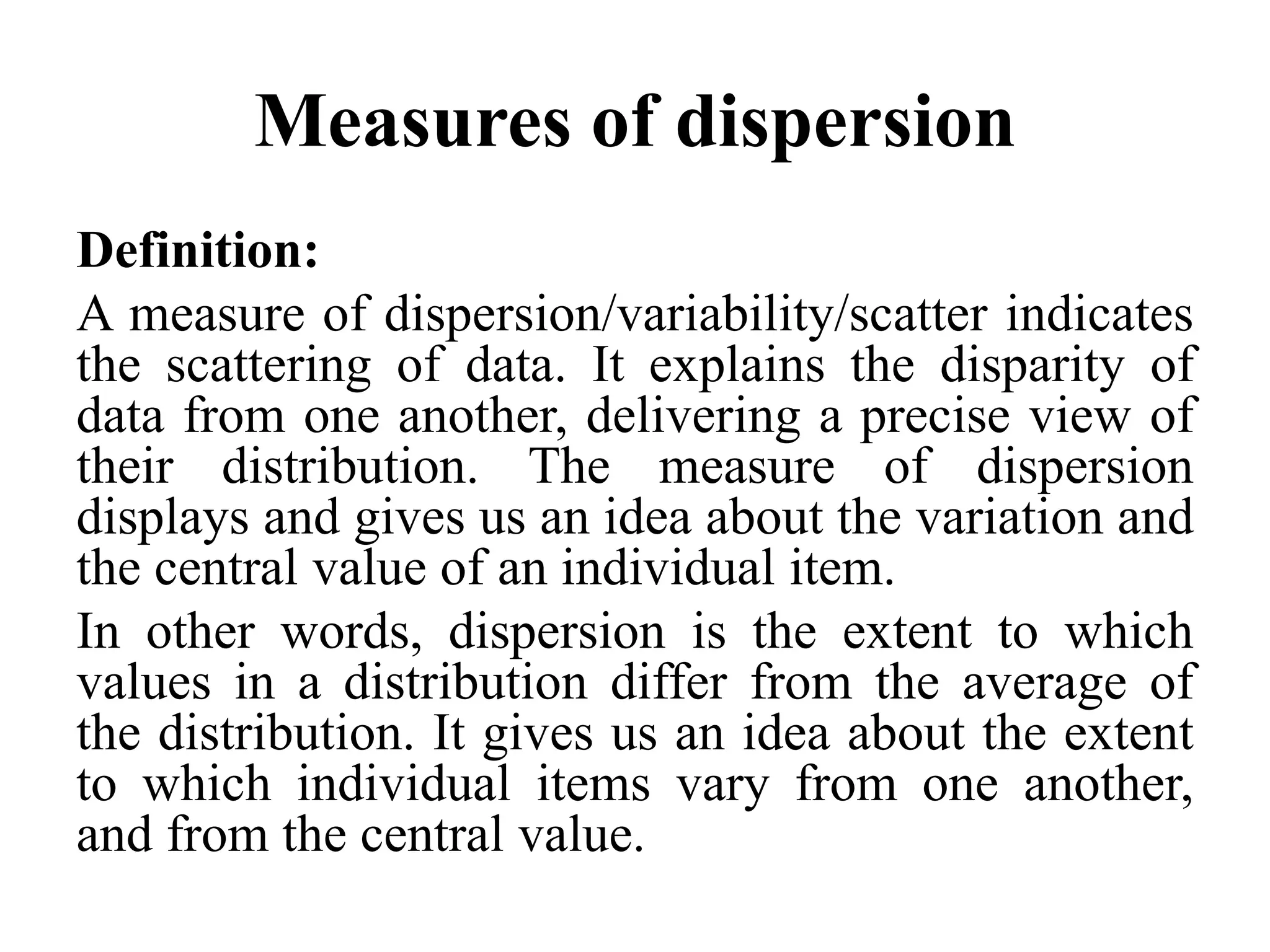 Measures of dispersion

Definition:

A measure of dispersion/variability/scatter indicates the scattering of data. It explains the disparity of data from one another, delivering a precise view of their distribution. The measure of dispersion displays and gives us an idea about the variation and the central value of an individual item.

In other words, dispersion is the extent to which values in a distribution differ from the average of the distribution. It gives us an idea about the extent to which individual items vary from one another, and from the central value.